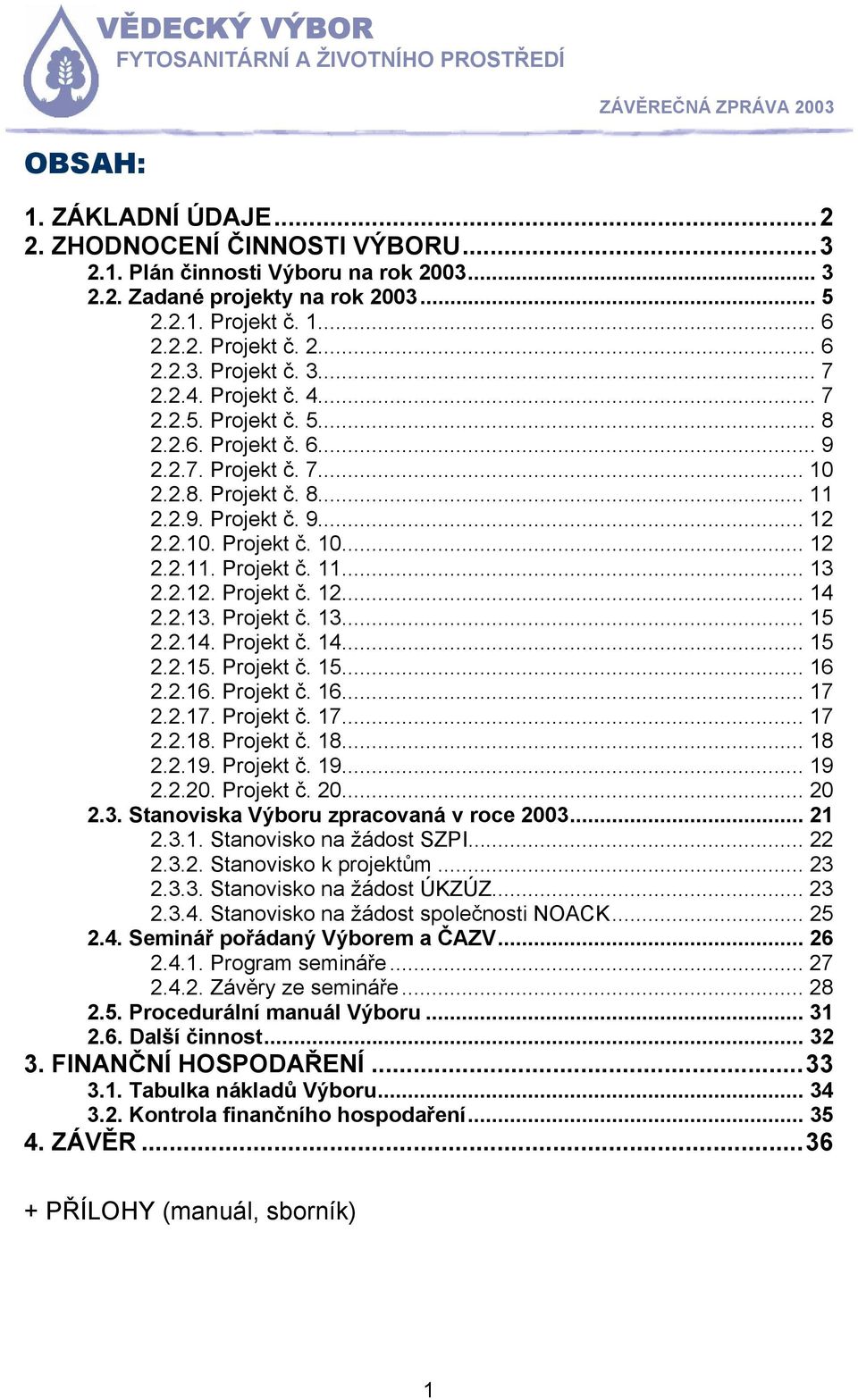 VĚDECKÝ VÝBOR
FYTOSANITÁRNÍ A ŽIVOTNÍHO PROSTŘEDÍ

ZÁVĚREČNÁ ZPRÁVA 2003

OBSAH:

1. ZÁKLADNÍ ÚDAJE ........ 2
2. ZHODNOCENÍ ČINNOSTI VÝBORU ........ 3
2.1. Plán činnosti Výboru na rok 2003 ........ 3
2.2. Zadané projekty na rok 2003 ........ 5
2.2.1. Projekt č. 1 ........ 6
2.2.2. Projekt č. 2 ........ 6
2.2.3. Projekt č. 3 ........ 7
2.2.4. Projekt č. 4 ........ 7
2.2.5. Projekt č. 5 ........ 8
2.2.6. Projekt č. 6 ........ 9
2.2.7. Projekt č. 7 ........ 10
2.2.8. Projekt č. 8 ........ 11
2.2.9. Projekt č. 9 ........ 12
2.2.10. Projekt č. 10 ........ 12
2.2.11. Projekt č. 11 ........ 13
2.2.12. Projekt č. 12 ........ 14
2.2.13. Projekt č. 13 ........ 15
2.2.14. Projekt č. 14 ........ 15
2.2.15. Projekt č. 15 ........ 16
2.2.16. Projekt č. 16 ........ 17
2.2.17. Projekt č. 17 ........ 17
2.2.18. Projekt č. 18 ........ 18
2.2.19. Projekt č. 19 ........ 19
2.2.20. Projekt č. 20 ........ 20
2.3. Stanoviska Výboru zpracovaná v roce 2003 ........ 21
2.3.1. Stanovisko na žádost SZPI ........ 22
2.3.2. Stanovisko k projektům ........ 23
2.3.3. Stanovisko na žádost ÚKZÚZ ........ 23
2.3.4. Stanovisko na žádost společnosti NOACK ........ 25
2.4. Seminář pořádaný Výborem a ČAZV ........ 26
2.4.1. Program semináře ........ 27
2.4.2. Závěry ze semináře ........ 28
2.5. Procedurální manuál Výboru ........ 31
2.6. Další činnost ........ 32
3. FINANČNÍ HOSPODAŘENÍ ........ 33
3.1. Tabulka nákladů Výboru ........ 34
3.2. Kontrola finančního hospodaření ........ 35
4. ZÁVĚR ........ 36

+ PŘÍLOHY (manuál, sborník)

1